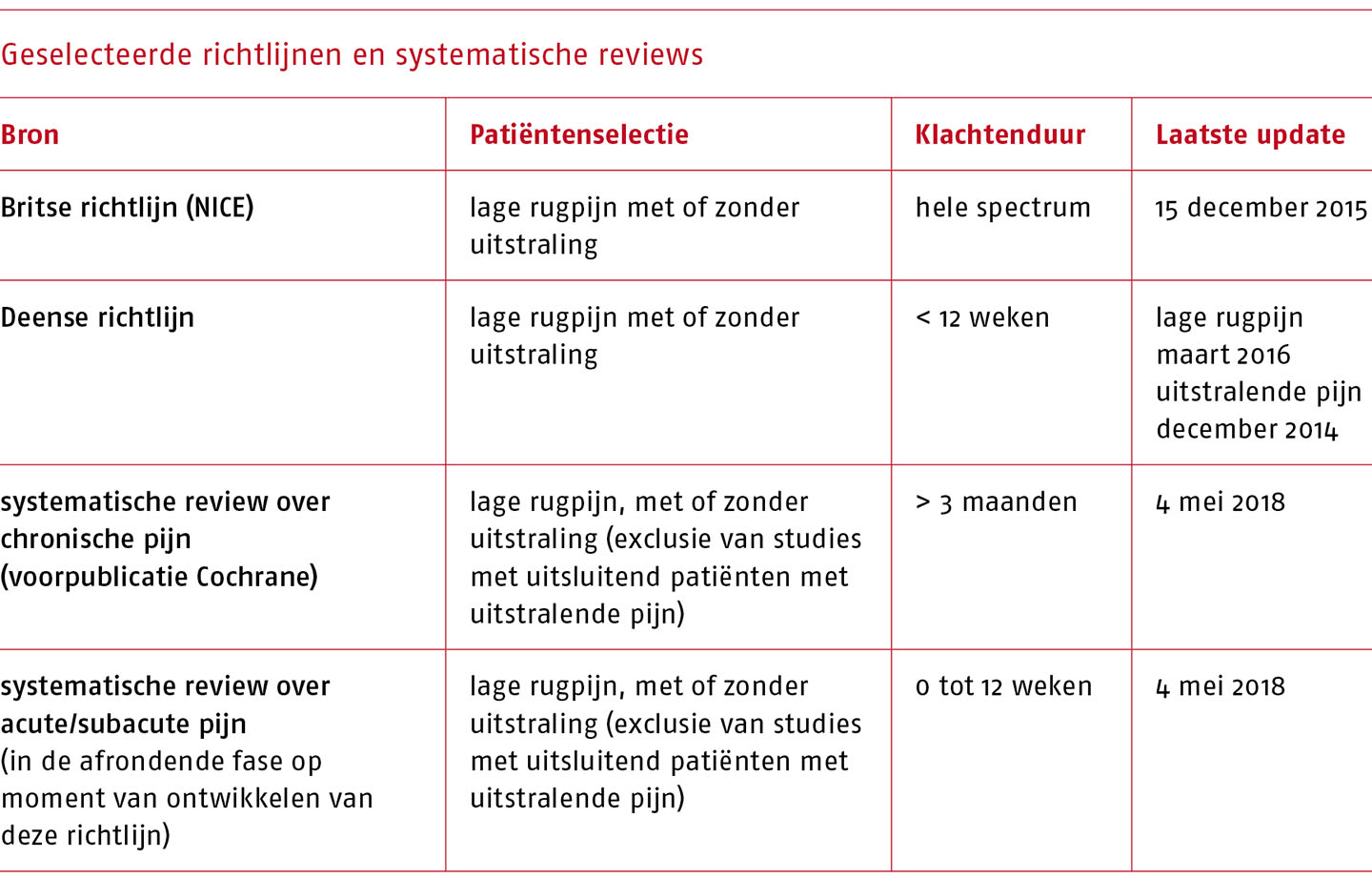 Geselecteerde richtlijnen en systematische reviews

| Bron | Patiëntenselectie | Klachtenduur | Laatste update |
|---|---|---|---|
| Britse richtlijn (NICE) | lage rugpijn met of zonder uitstraling | hele spectrum | 15 december 2015 |
| Deense richtlijn | lage rugpijn met of zonder uitstraling | < 12 weken | lage rugpijn maart 2016 uitstralende pijn december 2014 |
| systematische review over chronische pijn (voorpublicatie Cochrane) | lage rugpijn, met of zonder uitstraling (exclusie van studies met uitsluitend patiënten met uitstralende pijn) | > 3 maanden | 4 mei 2018 |
| systematische review over acute/subacute pijn (in de afrondende fase op moment van ontwikkelen van deze richtlijn) | lage rugpijn, met of zonder uitstraling (exclusie van studies met uitsluitend patiënten met uitstralende pijn) | 0 tot 12 weken | 4 mei 2018 |